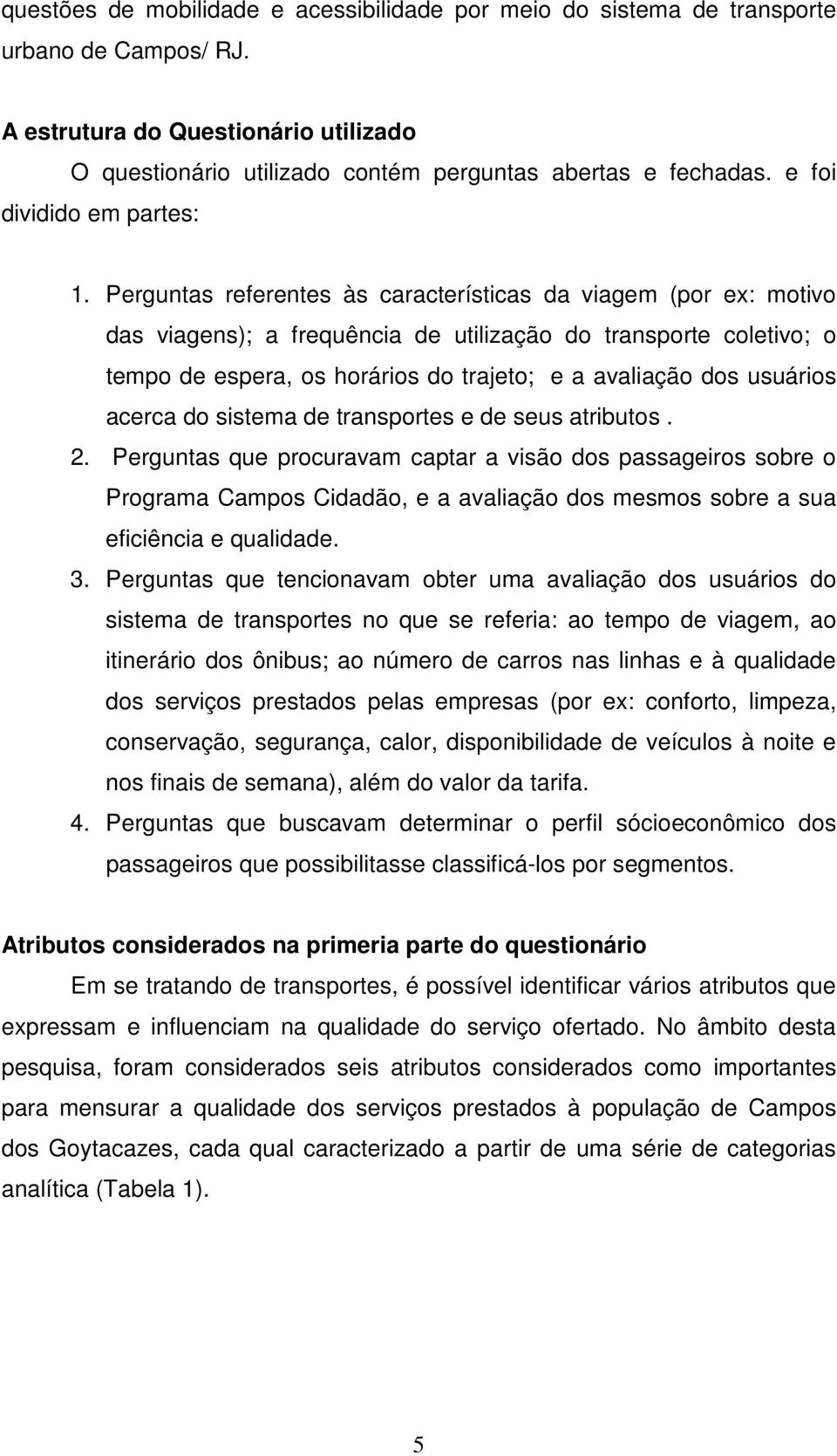 questões de mobilidade e acessibilidade por meio do sistema de transporte urbano de Campos/ RJ.

A estrutura do Questionário utilizado

O questionário utilizado contém perguntas abertas e fechadas. e foi dividido em partes:

1. Perguntas referentes às características da viagem (por ex: motivo das viagens); a frequência de utilização do transporte coletivo; o tempo de espera, os horários do trajeto; e a avaliação dos usuários acerca do sistema de transportes e de seus atributos .
2. Perguntas que procuravam captar a visão dos passageiros sobre o Programa Campos Cidadão, e a avaliação dos mesmos sobre a sua eficiência e qualidade.
3. Perguntas que tencionavam obter uma avaliação dos usuários do sistema de transportes no que se referia: ao tempo de viagem, ao itinerário dos ônibus; ao número de carros nas linhas e à qualidade dos serviços prestados pelas empresas (por ex: conforto, limpeza, conservação, segurança, calor, disponibilidade de veículos à noite e nos finais de semana), além do valor da tarifa.
4. Perguntas que buscavam determinar o perfil sócioeconômico dos passageiros que possibilitasse classificá-los por segmentos.

Atributos considerados na primeria parte do questionário

Em se tratando de transportes, é possível identificar vários atributos que expressam e influenciam na qualidade do serviço ofertado. No âmbito desta pesquisa, foram considerados seis atributos considerados como importantes para mensurar a qualidade dos serviços prestados à população de Campos dos Goytacazes, cada qual caracterizado a partir de uma série de categorias analítica (Tabela 1).

5